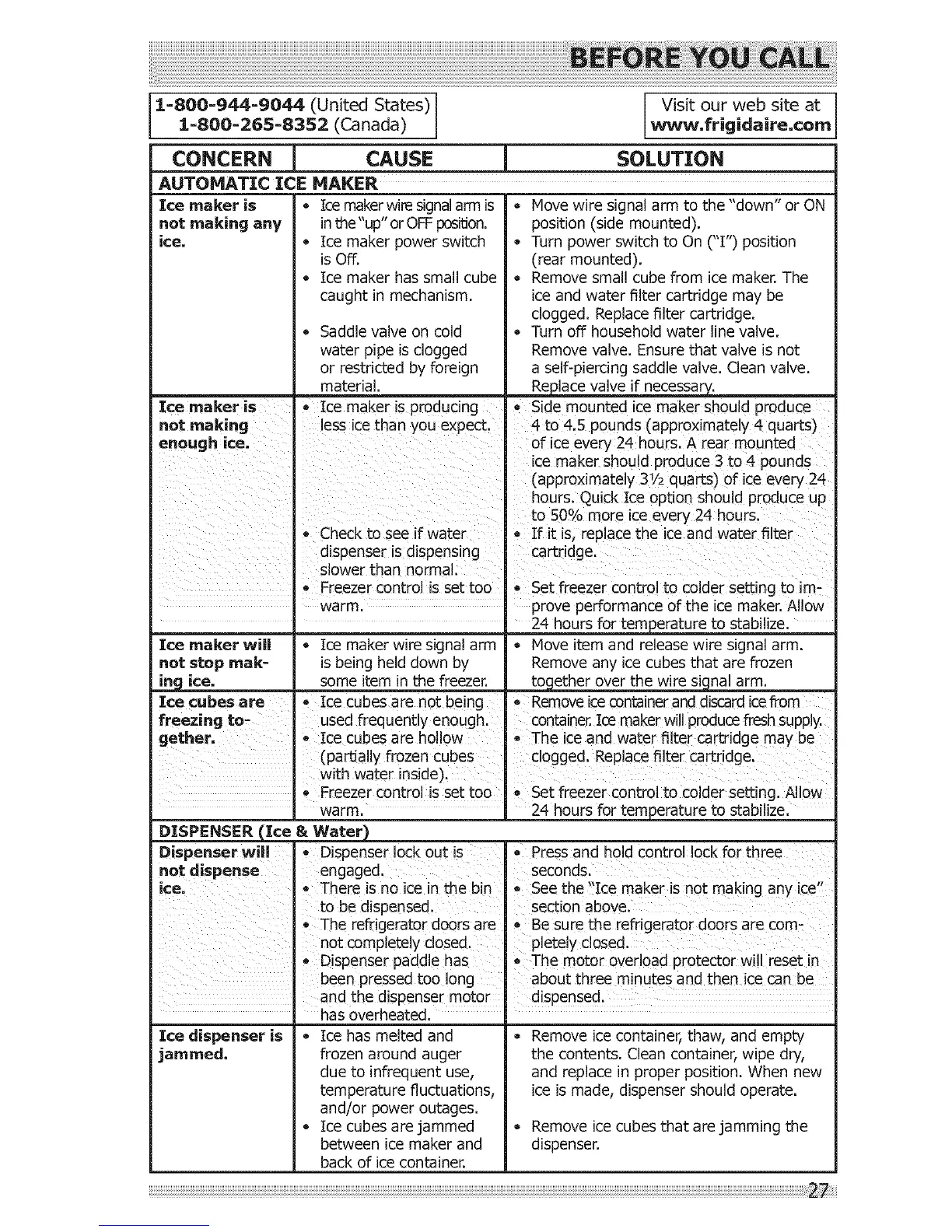 BEFORE YOU CALL

1-800-944-9044 (United States)
1-800-265-8352 (Canada)

Visit our web site at
www.frigidaire.com

| CONCERN | CAUSE | SOLUTION |
|---|---|---|
| AUTOMATIC ICE MAKER | | |
| Ice maker is not making any ice. | • Ice maker wire signal arm is in the "up" or OFF position. • Ice maker power switch is Off. • Ice maker has small cube caught in mechanism. • Saddle valve on cold water pipe is clogged or restricted by foreign material. | • Move wire signal arm to the "down" or ON position (side mounted). • Turn power switch to On ("I") position (rear mounted). • Remove small cube from ice maker. The ice and water filter cartridge may be clogged. Replace filter cartridge. • Turn off household water line valve. Remove valve. Ensure that valve is not a self-piercing saddle valve. Clean valve. Replace valve if necessary. |
| Ice maker is not making enough ice. | • Ice maker is producing less ice than you expect. • Check to see if water dispenser is dispensing slower than normal. • Freezer control is set too warm. | • Side mounted ice maker should produce 4 to 4.5 pounds (approximately 4 quarts) of ice every 24 hours. A rear mounted ice maker should produce 3 to 4 pounds (approximately 3½ quarts) of ice every 24 hours. Quick Ice option should produce up to 50% more ice every 24 hours. • If it is, replace the ice and water filter cartridge. • Set freezer control to colder setting to improve performance of the ice maker. Allow 24 hours for temperature to stabilize. |
| Ice maker will not stop making ice. | • Ice maker wire signal arm is being held down by some item in the freezer. | • Move item and release wire signal arm. Remove any ice cubes that are frozen together over the wire signal arm. |
| Ice cubes are freezing together. | • Ice cubes are not being used frequently enough. • Ice cubes are hollow (partially frozen cubes with water inside). • Freezer control is set too warm. | • Remove ice container and discard ice from container. Ice maker will produce fresh supply. • The ice and water filter cartridge may be clogged. Replace filter cartridge. • Set freezer control to colder setting. Allow 24 hours for temperature to stabilize. |
| DISPENSER (Ice & Water) | | |
| Dispenser will not dispense ice. | • Dispenser lock out is engaged. • There is no ice in the bin to be dispensed. • The refrigerator doors are not completely closed. • Dispenser paddle has been pressed too long and the dispenser motor has overheated. | • Press and hold control lock for three seconds. • See the "Ice maker is not making any ice" section above. • Be sure the refrigerator doors are completely closed. • The motor overload protector will reset in about three minutes and then ice can be dispensed. |
| Ice dispenser is jammed. | • Ice has melted and frozen around auger due to infrequent use, temperature fluctuations, and/or power outages. • Ice cubes are jammed between ice maker and back of ice container. | • Remove ice container, thaw, and empty the contents. Clean container, wipe dry, and replace in proper position. When new ice is made, dispenser should operate. • Remove ice cubes that are jamming the dispenser. |

27